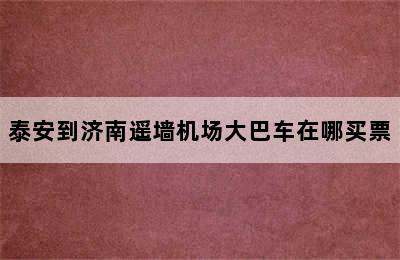 泰安到济南遥墙机场大巴车在哪买票